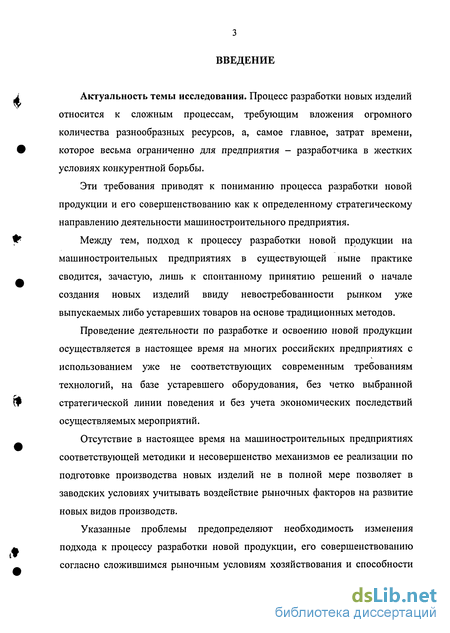 3

ВВЕДЕНИЕ

Актуальность темы исследования. Процесс разработки новых изделий относится к сложным процессам, требующим вложения огромного количества разнообразных ресурсов, а, самое главное, затрат времени, которое весьма ограниченно для предприятия – разработчика в жестких условиях конкурентной борьбы.

Эти требования приводят к пониманию процесса разработки новой продукции и его совершенствованию как к определенному стратегическому направлению деятельности машиностроительного предприятия.

Между тем, подход к процессу разработки новой продукции на машиностроительных предприятиях в существующей ныне практике сводится, зачастую, лишь к спонтанному принятию решений о начале создания новых изделий ввиду невостребованности рынком уже выпускаемых либо устаревших товаров на основе традиционных методов.

Проведение деятельности по разработке и освоению новой продукции осуществляется в настоящее время на многих российских предприятиях с использованием уже не соответствующих современным требованиям технологий, на базе устаревшего оборудования, без четко выбранной стратегической линии поведения и без учета экономических последствий осуществляемых мероприятий.

Отсутствие в настоящее время на машиностроительных предприятиях соответствующей методики и несовершенство механизмов ее реализации по подготовке производства новых изделий не в полной мере позволяет в заводских условиях учитывать воздействие рыночных факторов на развитие новых видов производств.

Указанные проблемы предопределяют необходимость изменения подхода к процессу разработки новой продукции, его совершенствованию согласно сложившимся рыночным условиям хозяйствования и способности

dsLib.net
библиотека диссертаций